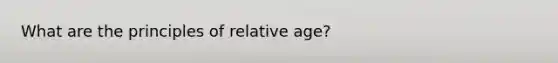 What are the principles of relative age?